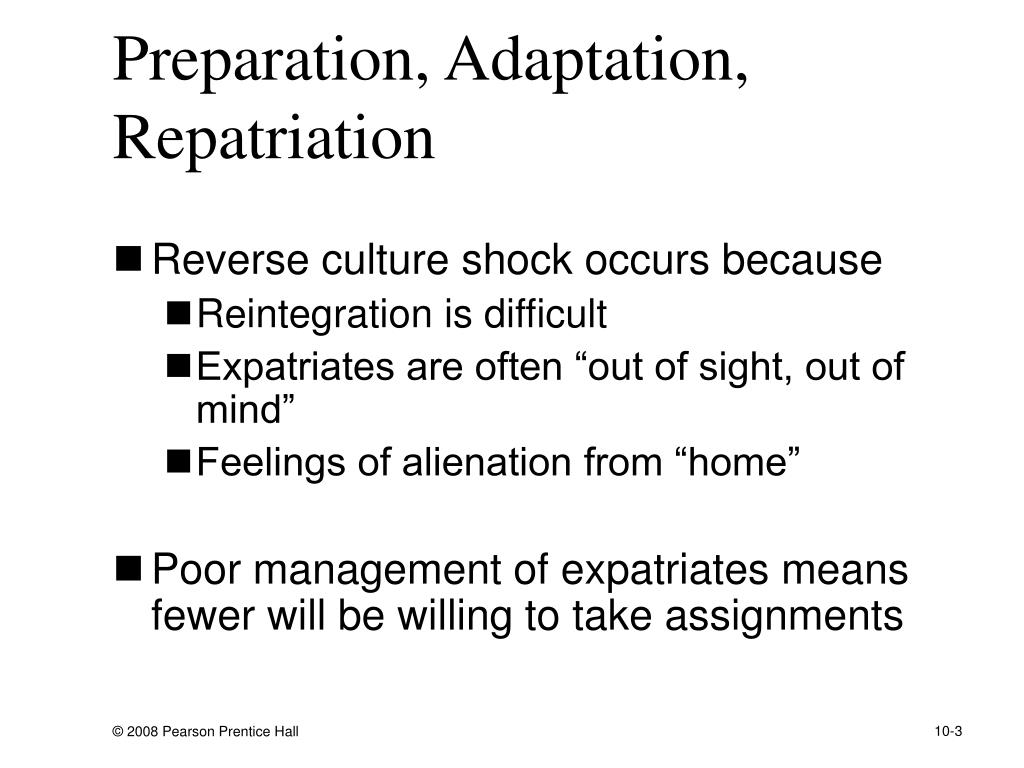 Preparation, Adaptation, Repatriation

■ Reverse culture shock occurs because
■ Reintegration is difficult
■ Expatriates are often “out of sight, out of mind”
■ Feelings of alienation from “home”

■ Poor management of expatriates means fewer will be willing to take assignments

© 2008 Pearson Prentice Hall

10-3